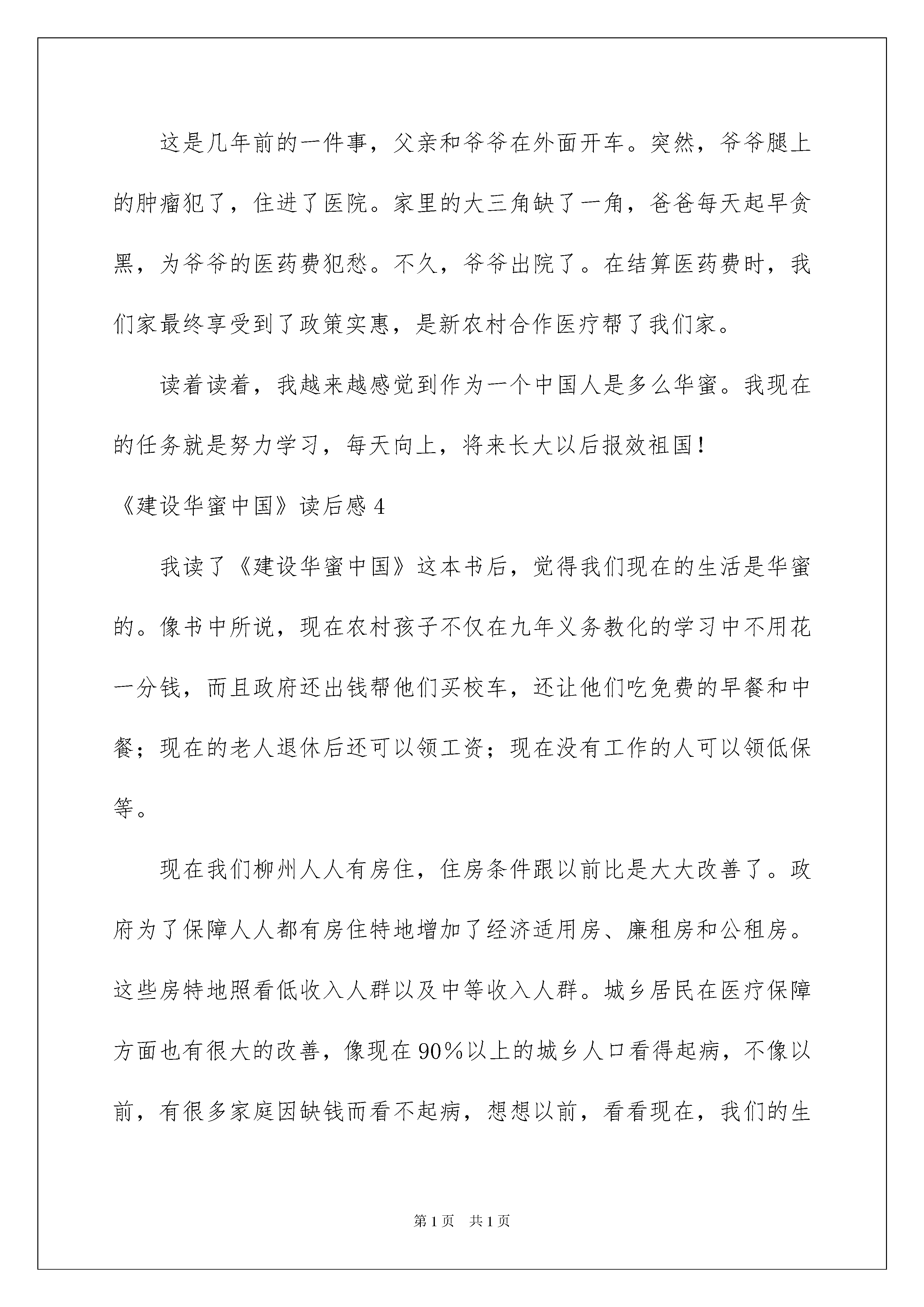 这是几年前的一件事，父亲和爷爷在外面开车。突然，爷爷腿上的肿瘤犯了，住进了医院。家里的大三角缺了一角，爸爸每天起早贪黑，为爷爷的医药费犯愁。不久，爷爷出院了。在结算医药费时，我们家最终享受到了政策实惠，是新农村合作医疗帮了我们家。

读着读着，我越来越感觉到作为一个中国人是多么华蜜。我现在的任务就是努力学习，每天向上，将来长大以后报效祖国！

《建设华蜜中国》读后感 4

我读了《建设华蜜中国》这本书后，觉得我们现在的生活是华蜜的。像书中所说，现在农村孩子不仅在九年义务教化的学习中不用花一分钱，而且政府还出钱帮他们买校车，还让他们吃免费的早餐和中餐；现在的老人退休后还可以领工资；现在没有工作的人可以领低保等。

现在我们柳州人人有房住，住房条件跟以前比是大大改善了。政府为了保障人人都有房住特地增加了经济适用房、廉租房和公租房。这些房特地照看低收入人群以及中等收入人群。城乡居民在医疗保障方面也有很大的改善，像现在 90%以上的城乡人口看得起病，不像以前，有很多家庭因缺钱而看不起病，想想以前，看看现在，我们的生

第 1 页 共 1 页